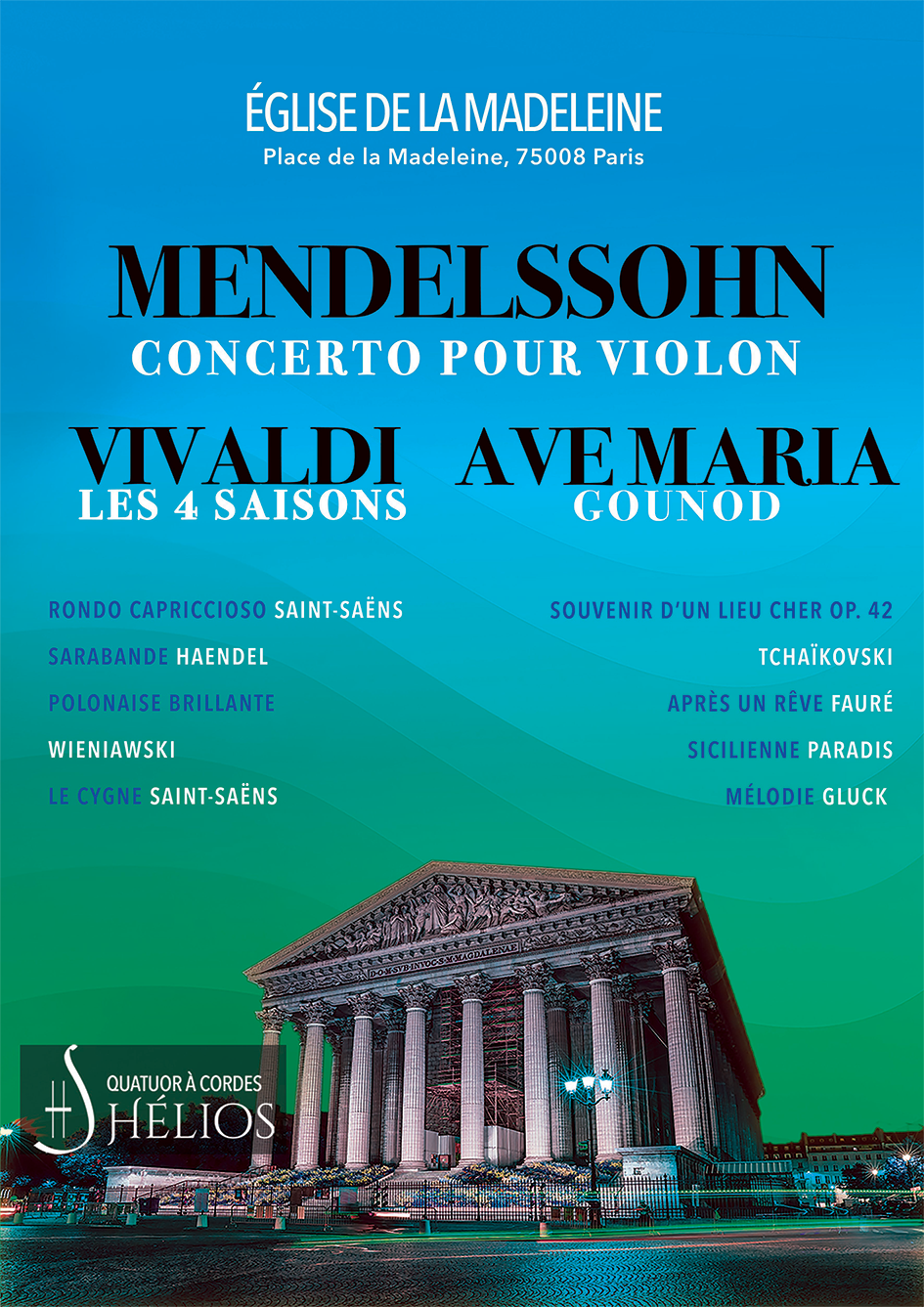 ÉGLISE DE LA MADELEINE
Place de la Madeleine, 75008 Paris

MENDELSSOHN
CONCERTO POUR VIOLON

VIVALDI
LES 4 SAISONS

AVE MARIA
GOUNOD

RONDO CAPRICCIOSO SAINT-SAËNS
SARABANDE HAENDEL
POLONAISE BRILLANTE
WIENIAWSKI
LE CYGNE SAINT-SAËNS

SOUVENIR D'UN LIEU CHER OP. 42
TCHAÏKOVSKI
APRÈS UN RÊVE FAURÉ
SICILIENNE PARADIS
MÉLODIE GLUCK

D·O·M·SVB·INVOC·S·MAGDALENAE

QUATUOR À CORDES
HÉLIOS